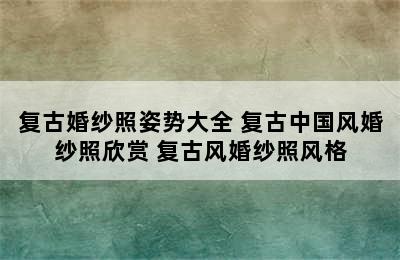 复古婚纱照姿势大全 复古中国风婚纱照欣赏 复古风婚纱照风格